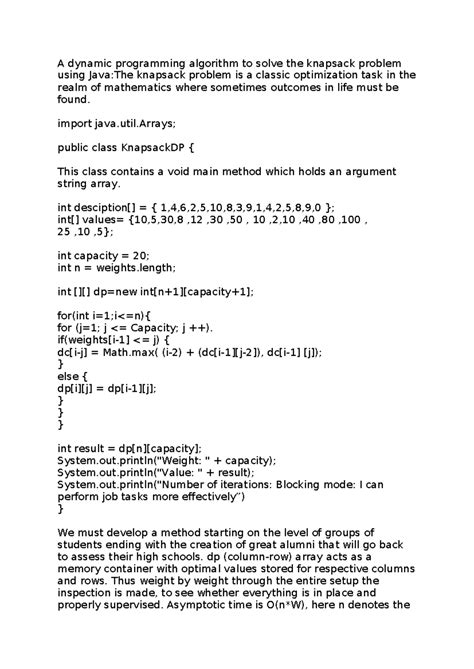 A dynamic programming algorithm to solve the knapsack problem using Java:The knapsack problem is a classic optimization task in the realm of mathematics where sometimes outcomes in life must be found.

import java.util.Arrays;

public class KnapsackDP {

This class contains a void main method which holds an argument string array.

int desciption[] = { 1,4,6,2,5,10,8,3,9,1,4,2,5,8,9,0 };
int[] values= {10,5,30,8 ,12 ,30 ,50 , 10 ,2,10 ,40 ,80 ,100 , 25 ,10 ,5};

int capacity = 20;
int n = weights.length;

int [][] dp=new int[n+1][capacity+1];

for(int i=1;i<=n){
for (j=1; j <= Capacity; j ++).
if(weights[i-1] <= j) {
dc[i-j] = Math.max( (i-2) + (dc[i-1][j-2]), dc[i-1] [j]);
}
else {
dp[i][j] = dp[i-1][j];
}
}
}

int result = dp[n][capacity];
System.out.println("Weight: " + capacity);
System.out.println("Value: " + result);
System.out.println("Number of iterations: Blocking mode: I can perform job tasks more effectively")
}

We must develop a method starting on the level of groups of students ending with the creation of great alumni that will go back to assess their high schools. dp (column-row) array acts as a memory container with optimal values stored for respective columns and rows. Thus weight by weight through the entire setup the inspection is made, to see whether everything is in place and properly supervised. Asymptotic time is O(n*W), here n denotes the